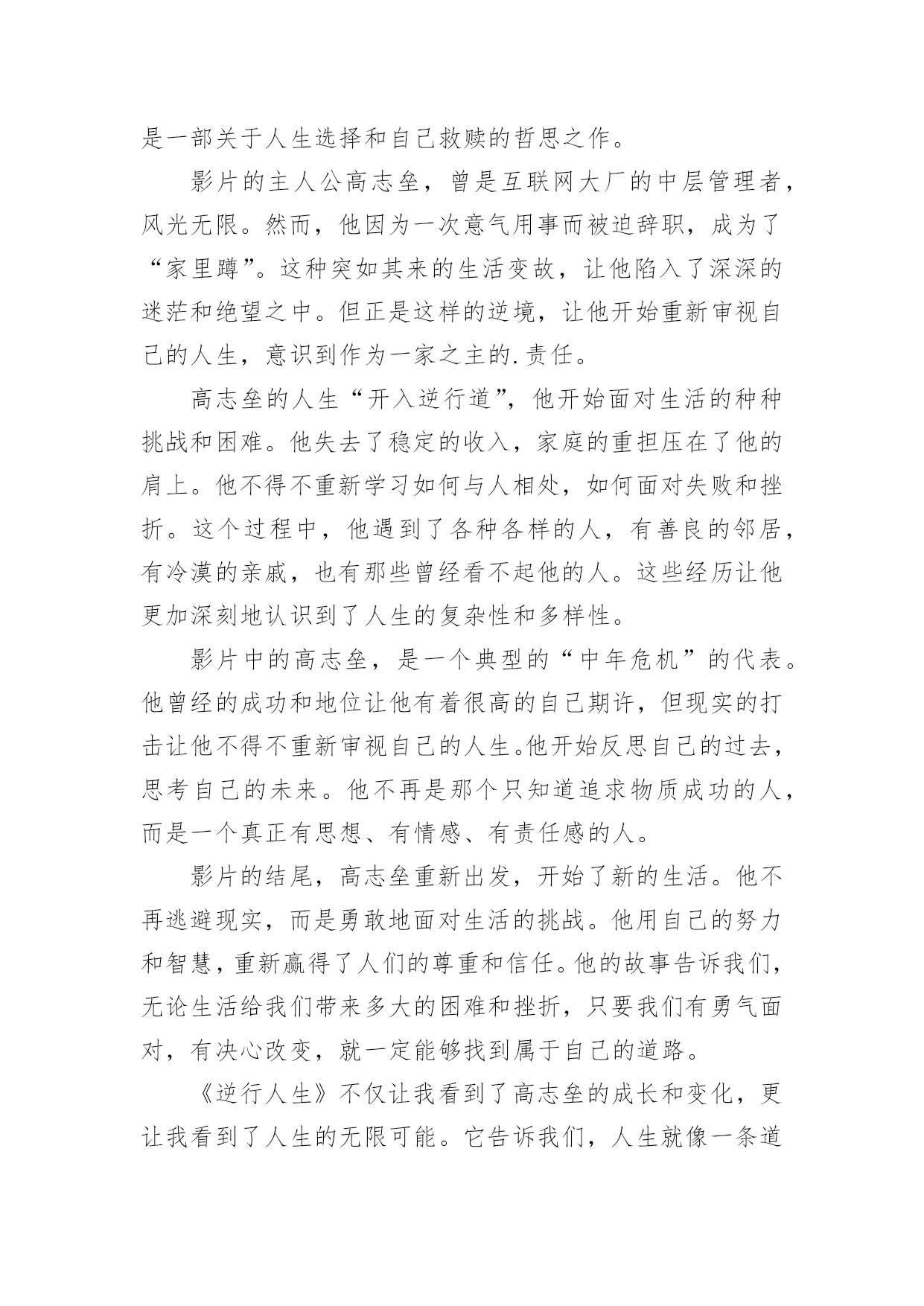 是一部关于人生选择和自己救赎的哲思之作。

影片的主人公高志垒，曾是互联网大厂的中层管理者，风光无限。然而，他因为一次意气用事而被迫辞职，成为了“家里蹲”。这种突如其来的生活变故，让他陷入了深深的迷茫和绝望之中。但正是这样的逆境，让他开始重新审视自己的人生，意识到作为一家之主的.责任。

高志垒的人生“开入逆行道”，他开始面对生活的种种挑战和困难。他失去了稳定的收入，家庭的重担压在了他的肩上。他不得不重新学习如何与人相处，如何面对失败和挫折。这个过程中，他遇到了各种各样的人，有善良的邻居，有冷漠的亲戚，也有那些曾经看不起他的人。这些经历让他更加深刻地认识到了人生的复杂性和多样性。

影片中的高志垒，是一个典型的“中年危机”的代表。他曾经的成功和地位让他有着很高的自己期许，但现实的打击让他不得不重新审视自己的人生。他开始反思自己的过去，思考自己的未来。他不再是那个只知道追求物质成功的人，而是一个真正有思想、有情感、有责任感的人。

影片的结尾，高志垒重新出发，开始了新的生活。他不再逃避现实，而是勇敢地面对生活的挑战。他用自己的努力和智慧，重新赢得了人们的尊重和信任。他的故事告诉我们，无论生活给我们带来多大的困难和挫折，只要我们有勇气面对，有决心改变，就一定能够找到属于自己的道路。

《逆行人生》不仅让我看到了高志垒的成长和变化，更让我看到了人生的无限可能。它告诉我们，人生就像一条道